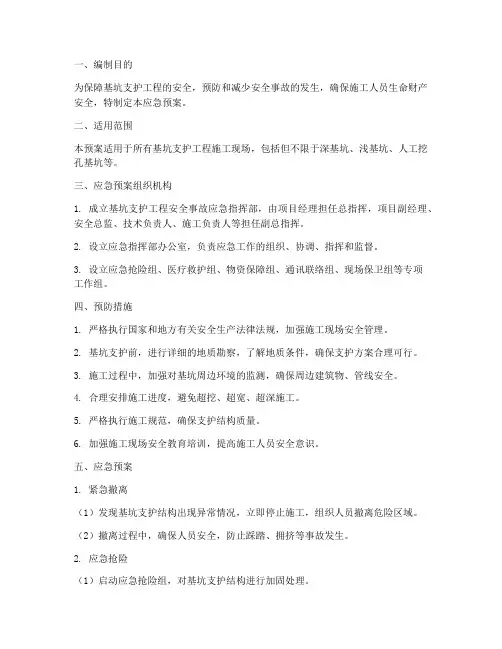 一、编制目的

为保障基坑支护工程的安全，预防和减少安全事故的发生，确保施工人员生命财产安全，特制定本应急预案。

二、适用范围

本预案适用于所有基坑支护工程施工现场，包括但不限于深基坑、浅基坑、人工挖孔基坑等。

三、应急预案组织机构

1. 成立基坑支护工程安全事故应急指挥部，由项目经理担任总指挥，项目副经理、安全总监、技术负责人、施工负责人等担任副总指挥。

2. 设立应急指挥部办公室，负责应急工作的组织、协调、指挥和监督。

3. 设立应急抢险组、医疗救护组、物资保障组、通讯联络组、现场保卫组等专项工作组。

四、预防措施

1. 严格执行国家和地方有关安全生产法律法规，加强施工现场安全管理。

2. 基坑支护前，进行详细的地质勘察，了解地质条件，确保支护方案合理可行。

3. 施工过程中，加强对基坑周边环境的监测，确保周边建筑物、管线安全。

4. 合理安排施工进度，避免超挖、超宽、超深施工。

5. 严格执行施工规范，确保支护结构质量。

6. 加强施工现场安全教育培训，提高施工人员安全意识。

五、应急预案

1. 紧急撤离

（1）发现基坑支护结构出现异常情况，立即停止施工，组织人员撤离危险区域。

（2）撤离过程中，确保人员安全，防止踩踏、拥挤等事故发生。

2. 应急抢险

（1）启动应急抢险组，对基坑支护结构进行加固处理。